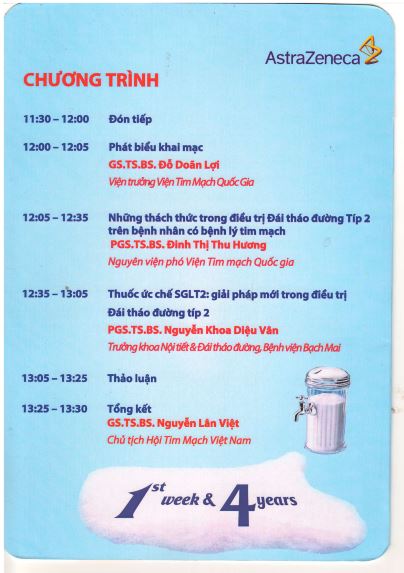 AstraZeneca

CHƯƠNG TRÌNH

11:30 – 12:00 Đón tiếp

12:00 – 12:05 Phát biểu khai mạc
GS.TS.BS. Đỗ Doãn Lợi
Viện trưởng Viện Tim Mạch Quốc Gia

12:05 – 12:35 Những thách thức trong điều trị Đái tháo đường Típ 2 trên bệnh nhân có bệnh lý tim mạch
PGS.TS.BS. Đinh Thị Thu Hương
Nguyên viện phó Viện Tim mạch Quốc gia

12:35 – 13:05 Thuốc ức chế SGLT2: giải pháp mới trong điều trị Đái tháo đường típ 2
PGS.TS.BS. Nguyễn Khoa Diệu Vân
Trưởng khoa Nội tiết & Đái tháo đường, Bệnh viện Bạch Mai

13:05 – 13:25 Thảo luận

13:25 – 13:30 Tổng kết
GS.TS.BS. Nguyễn Lân Việt
Chủ tịch Hội Tim Mạch Việt Nam

1st week & 4 years